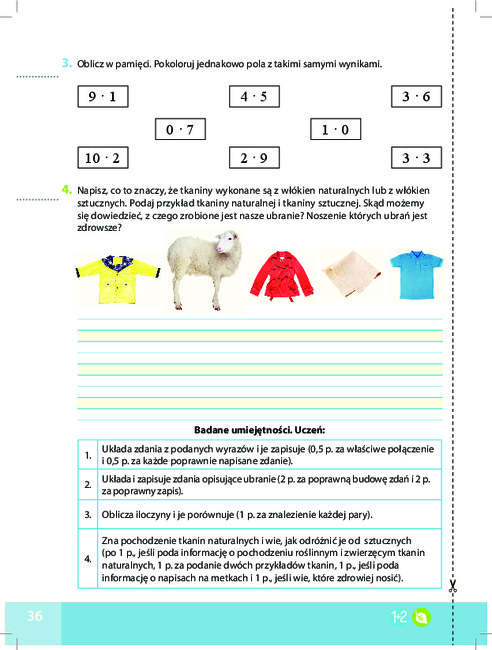 3. Oblicz w pamięci. Pokoloruj jednakowo pola z takimi samymi wynikami.

$9 \cdot 1$

$4 \cdot 5$

$3 \cdot 6$

$0 \cdot 7$

$1 \cdot 0$

$10 \cdot 2$

$2 \cdot 9$

$3 \cdot 3$

4. Napisz, co to znaczy, że tkaniny wykonane są z włókien naturalnych lub z włókien sztucznych. Podaj przykład tkaniny naturalnej i tkaniny sztucznej. Skąd możemy się dowiedzieć, z czego zrobione jest nasze ubranie? Noszenie których ubrań jest zdrowsze?

Badane umiejętności. Uczeń:

| 1. | Układa zdania z podanych wyrazów i je zapisuje (0,5 p. za właściwe połączenie i 0,5 p. za każde poprawnie napisane zdanie). |
|---|---|
| 2. | Układa i zapisuje zdania opisujące ubranie (2 p. za poprawną budowę zdań i 2 p. za poprawny zapis). |
| 3. | Oblicza iloczyny i je porównuje (1 p. za znalezienie każdej pary). |
| 4. | Zna pochodzenie tkanin naturalnych i wie, jak odróżnić je od sztucznych (po 1 p., jeśli poda informację o pochodzeniu roślinnym i zwierzęcym tkanin naturalnych, 1 p. za podanie dwóch przykładów tkanin, 1 p., jeśli poda informację o napisach na metkach i 1 p., jeśli wie, które zdrowiej nosić). |

36

1+2